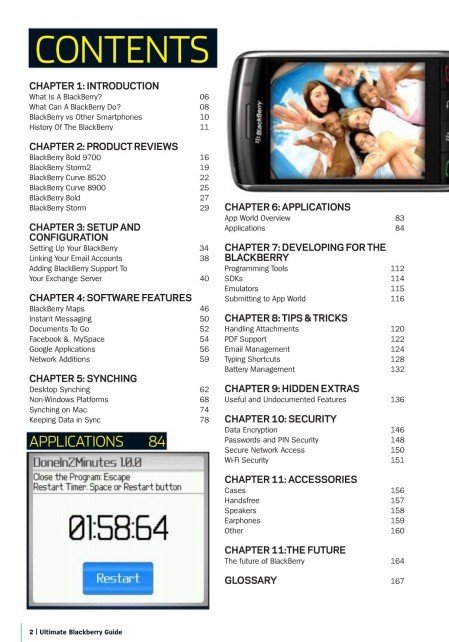 CONTENTS

CHAPTER 1: INTRODUCTION
What Is A BlackBerry? 06
What Can A BlackBerry Do? 08
BlackBerry vs Other Smartphones 10
History Of The BlackBerry 11

CHAPTER 2: PRODUCT REVIEWS
BlackBerry Bold 9700 16
BlackBerry Storm2 19
BlackBerry Curve 8520 22
BlackBerry Curve 8900 25
BlackBerry Bold 27
BlackBerry Storm 29

CHAPTER 3: SETUP AND CONFIGURATION
Setting Up Your BlackBerry 34
Linking Your Email Accounts 38
Adding BlackBerry Support To Your Exchange Server 40

CHAPTER 4: SOFTWARE FEATURES
BlackBerry Maps 46
Instant Messaging 50
Documents To Go 52
Facebook & MySpace 54
Google Applications 56
Network Additions 59

CHAPTER 5: SYNCHING
Desktop Synching 62
Non-Windows Platforms 68
Synching on Mac 74
Keeping Data in Sync 78

APPLICATIONS 84

DoneIn2Minutes 1.0.0
Close the Program: Escape
Restart Timer: Space or Restart button
01:58:64
Restart

BlackBerry

CHAPTER 6: APPLICATIONS
App World Overview 83
Applications 84

CHAPTER 7: DEVELOPING FOR THE BLACKBERRY
Programming Tools 112
SDKs 114
Emulators 115
Submitting to App World 116

CHAPTER 8: TIPS & TRICKS
Handling Attachments 120
PDF Support 122
Email Management 124
Typing Shortcuts 128
Battery Management 132

CHAPTER 9: HIDDEN EXTRAS
Useful and Undocumented Features 136

CHAPTER 10: SECURITY
Data Encryption 146
Passwords and PIN Security 148
Secure Network Access 150
Wi-Fi Security 151

CHAPTER 11: ACCESSORIES
Cases 156
Handsfree 157
Speakers 158
Earphones 159
Other 160

CHAPTER 11:THE FUTURE
The future of BlackBerry 164

GLOSSARY 167

2 | Ultimate Blackberry Guide